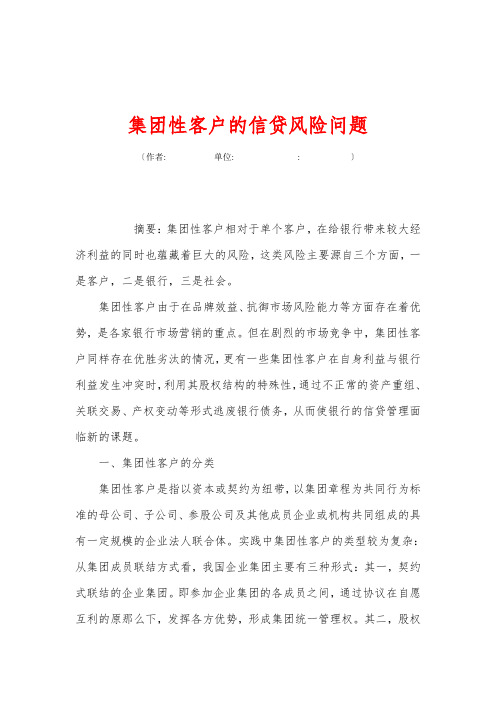 集团性客户的信贷风险问题

（作者: 单位: : ）

摘要：集团性客户相对于单个客户，在给银行带来较大经济利益的同时也蕴藏着巨大的风险，这类风险主要源自三个方面，一是客户，二是银行，三是社会。

集团性客户由于在品牌效益、抗御市场风险能力等方面存在着优势，是各家银行市场营销的重点。但在剧烈的市场竞争中，集团性客户同样存在优胜劣汰的情况，更有一些集团性客户在自身利益与银行利益发生冲突时，利用其股权结构的特殊性，通过不正常的资产重组、关联交易、产权变动等形式逃废银行债务，从而使银行的信贷管理面临新的课题。

一、集团性客户的分类

集团性客户是指以资本或契约为纽带，以集团章程为共同行为标准的母公司、子公司、参股公司及其他成员企业或机构共同组成的具有一定规模的企业法人联合体。实践中集团性客户的类型较为复杂：从集团成员联结方式看，我国企业集团主要有三种形式：其一，契约式联结的企业集团。即参加企业集团的各成员之间，通过协议在自愿互利的原那么下，发挥各方优势，形成集团统一管理权。其二，股权